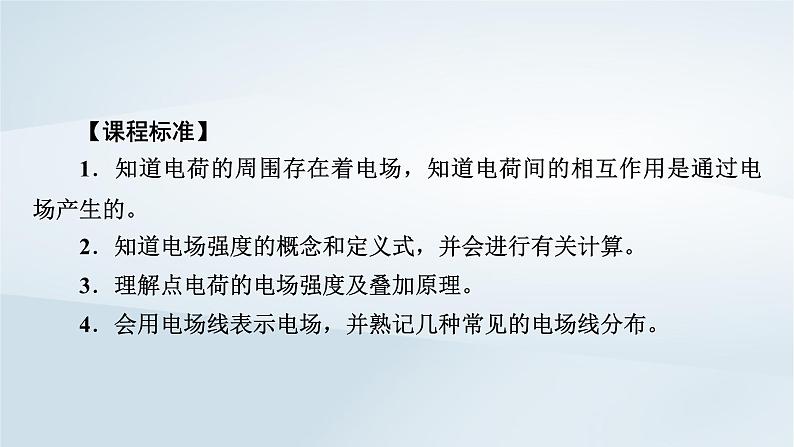 【课程标准】

1．知道电荷的周围存在着电场，知道电荷间的相互作用是通过电场产生的。

2．知道电场强度的概念和定义式，并会进行有关计算。

3．理解点电荷的电场强度及叠加原理。

4．会用电场线表示电场，并熟记几种常见的电场线分布。